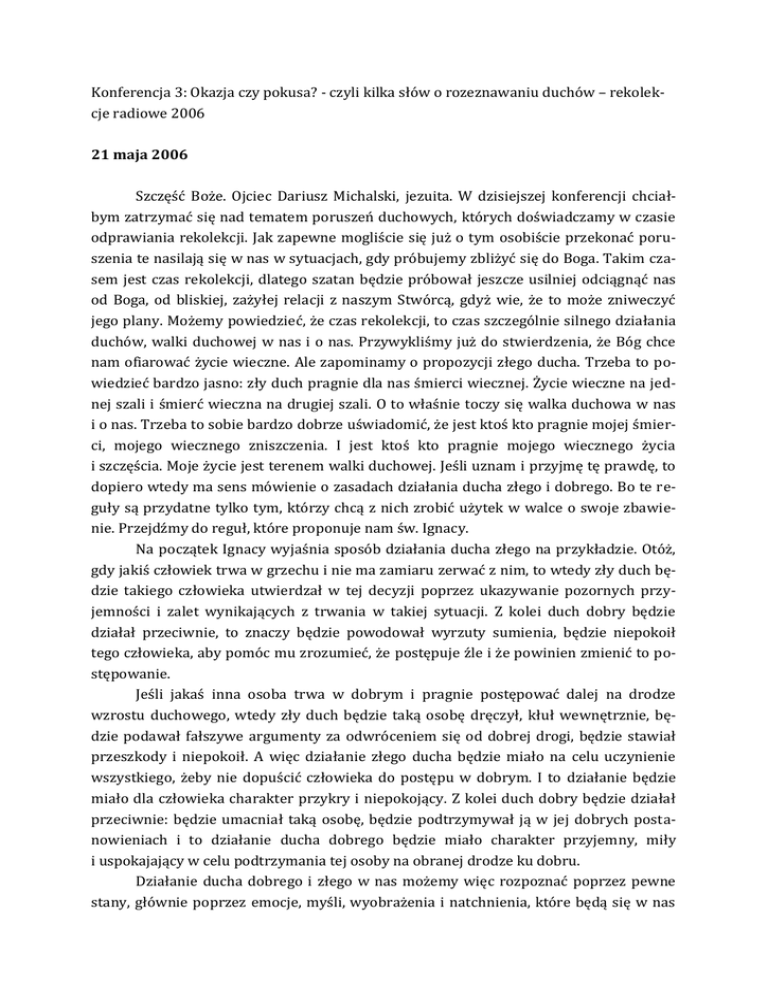 Konferencja 3: Okazja czy pokusa? - czyli kilka słów o rozeznawaniu duchów – rekolekcje radiowe 2006

21 maja 2006

Szczęść Boże. Ojciec Dariusz Michalski, jezuita. W dzisiejszej konferencji chciałbym zatrzymać się nad tematem poruszeń duchowych, których doświadczamy w czasie odprawiania rekolekcji. Jak zapewne mogliście się już o tym osobiście przekonać poruszenia te nasilają się w nas w sytuacjach, gdy próbujemy zbliżyć się do Boga. Takim czasem jest czas rekolekcji, dlatego szatan będzie próbował jeszcze usilniej odciągnąć nas od Boga, od bliskiej, zażyłej relacji z naszym Stwórcą, gdyż wie, że to może zniweczyć jego plany. Możemy powiedzieć, że czas rekolekcji, to czas szczególnie silnego działania duchów, walki duchowej w nas i o nas. Przywykliśmy już do stwierdzenia, że Bóg chce nam ofiarować życie wieczne. Ale zapominamy o propozycji złego ducha. Trzeba to powiedzieć bardzo jasno: zły duch pragnie dla nas śmierci wiecznej. Życie wieczne na jednej szali i śmierć wieczna na drugiej szali. O to właśnie toczy się walka duchowa w nas i o nas. Trzeba to sobie bardzo dobrze uświadomić, że jest ktoś kto pragnie mojej śmierci, mojego wiecznego zniszczenia. I jest ktoś kto pragnie mojego wiecznego życia i szczęścia. Moje życie jest terenem walki duchowej. Jeśli uznam i przyjmę tę prawdę, to dopiero wtedy ma sens mówienie o zasadach działania ducha złego i dobrego. Bo te reguły są przydatne tylko tym, którzy chcą z nich zrobić użytek w walce o swoje zbawienie. Przejdźmy do reguł, które proponuje nam św. Ignacy.

Na początek Ignacy wyjaśnia sposób działania ducha złego na przykładzie. Otóż, gdy jakiś człowiek trwa w grzechu i nie ma zamiaru zerwać z nim, to wtedy zły duch będzie takiego człowieka utwierdzał w tej decyzji poprzez ukazywanie pozornych przyjemności i zalet wynikających z trwania w takiej sytuacji. Z kolei duch dobry będzie działał przeciwnie, to znaczy będzie powodował wyrzuty sumienia, będzie niepokoił tego człowieka, aby pomóc mu zrozumieć, że postępuje źle i że powinien zmienić to postępowanie.

Jeśli jakaś inna osoba trwa w dobrym i pragnie postępować dalej na drodze wzrostu duchowego, wtedy zły duch będzie taką osobę dręczył, kłuł wewnętrznie, będzie podawał fałszywe argumenty za odwróceniem się od dobrej drogi, będzie stawiał przeszkody i niepokoił. A więc działanie złego ducha będzie miało na celu uczynienie wszystkiego, żeby nie dopuścić człowieka do postępu w dobrym. I to działanie będzie miało dla człowieka charakter przykry i niepokojący. Z kolei duch dobry będzie działał przeciwnie: będzie umacniał taką osobę, będzie podtrzymywał ją w jej dobrych postanowieniach i to działanie ducha dobrego będzie miało charakter przyjemny, miły i uspokajający w celu podtrzymania tej osoby na obranej drodze ku dobru.

Działanie ducha dobrego i złego w nas możemy więc rozpoznać poprzez pewne stany, głównie poprzez emocje, myśli, wyobrażenia i natchnienia, które będą się w nas